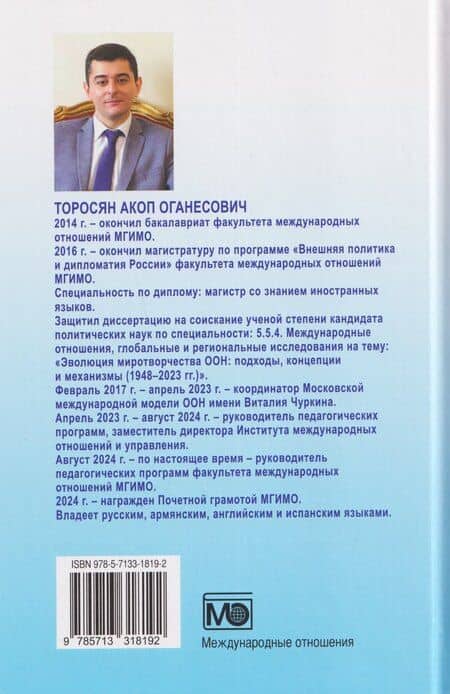 ТОРОСЯН АКОП ОГАНЕСОВИЧ
2014 г. – окончил бакалавриат факультета международных отношений МГИМО.
2016 г. – окончил магистратуру по программе «Внешняя политика и дипломатия России» факультета международных отношений МГИМО.
Специальность по диплому: магистр со знанием иностранных языков.
Защитил диссертацию на соискание ученой степени кандидата политических наук по специальности: 5.5.4. Международные отношения, глобальные и региональные исследования на тему: «Эволюция миротворчества ООН: подходы, концепции и механизмы (1948–2023 гг.)».
Февраль 2017 г. – апрель 2023 г. – координатор Московской международной модели ООН имени Виталия Чуркина.
Апрель 2023 г. – август 2024 г. – руководитель педагогических программ, заместитель директора Института международных отношений и управления.
Август 2024 г. – по настоящее время – руководитель педагогических программ факультета международных отношений МГИМО.
2024 г. – награжден Почетной грамотой МГИМО.
Владеет русским, армянским, английским и испанским языками.

ISBN 978-5-7133-1819-2
9 785713 318192

МО
Международные отношения